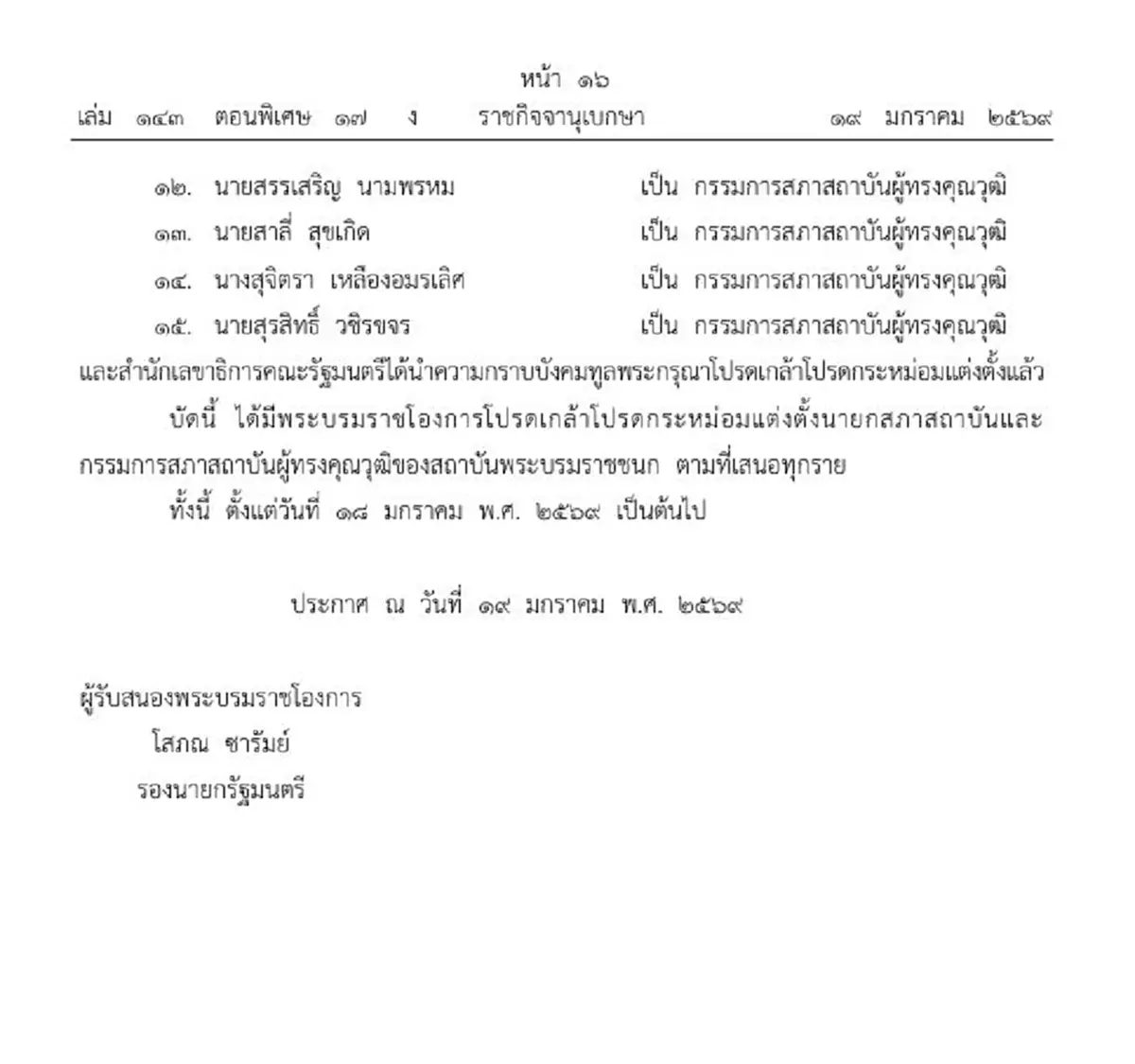 หน้า ๑๖
เล่ม ๑๔๓ ตอนพิเศษ ๑๗ ง ราชกิจจานุเบกษา ๑๙ มกราคม ๒๕๖๙

๑๒. นายสรรเสริญ นามพรหม เป็น กรรมการสภาสถาบันผู้ทรงคุณวุฒิ
๑๓. นายสาลี่ สุขเกิด เป็น กรรมการสภาสถาบันผู้ทรงคุณวุฒิ
๑๔. นางสุจิตรา เหลืองอมรเลิศ เป็น กรรมการสภาสถาบันผู้ทรงคุณวุฒิ
๑๕. นายสุรสิทธิ์ วชิรขจร เป็น กรรมการสภาสถาบันผู้ทรงคุณวุฒิ
และสำนักเลขาธิการคณะรัฐมนตรีได้นำความกราบบังคมทูลพระกรุณาโปรดเกล้าโปรดกระหม่อมแต่งตั้งแล้ว

บัดนี้ ได้มีพระบรมราชโองการโปรดเกล้าโปรดกระหม่อมแต่งตั้งนายกสภาสถาบันและกรรมการสภาสถาบันผู้ทรงคุณวุฒิของสถาบันพระบรมราชชนก ตามที่เสนอทุกราย

ทั้งนี้ ตั้งแต่วันที่ ๑๘ มกราคม พ.ศ. ๒๕๖๙ เป็นต้นไป

ประกาศ ณ วันที่ ๑๙ มกราคม พ.ศ. ๒๕๖๙

ผู้รับสนองพระบรมราชโองการ
โสภณ ซารัมย์
รองนายกรัฐมนตรี